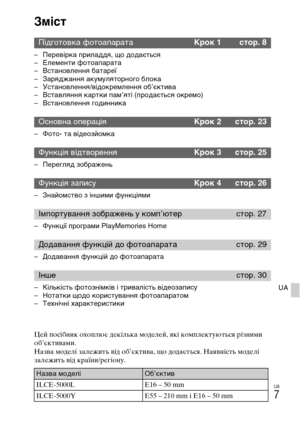 Зміст

Підготовка фотоапарата Крок 1 стор. 8

– Перевірка приладдя, що додається
– Елементи фотоапарата
– Встановлення батареї
– Заряджання акумуляторного блока
– Установлення/відокремлення об'єктива
– Вставляння картки пам'яті (продається окремо)
– Встановлення годинника

Основна операція Крок 2 стор. 23

– Фото- та відеозйомка

Функція відтворення Крок 3 стор. 25

– Перегляд зображень

Функція запису Крок 4 стор. 26

– Знайомство з іншими функціями

Імпортування зображень у комп'ютер стор. 27

– Функції програми PlayMemories Home

Додавання функцій до фотоапарата стор. 29

– Додавання функцій до фотоапарата

Інше стор. 30

– Кількість фотознімків і тривалість відеозапису
– Нотатки щодо користування фотоапаратом
– Технічні характеристики

UA

Цей посібник охоплює декілька моделей, які комплектуються різними об'єктивами.
Назва моделі залежить від об'єктива, що додається. Наявність моделі залежить від країни/регіону.

| Назва моделі | Об'єктив |
|---|---|
| ILCE-5000L | E16 – 50 mm |
| ILCE-5000Y | E55 – 210 mm і E16 – 50 mm |

UA
7